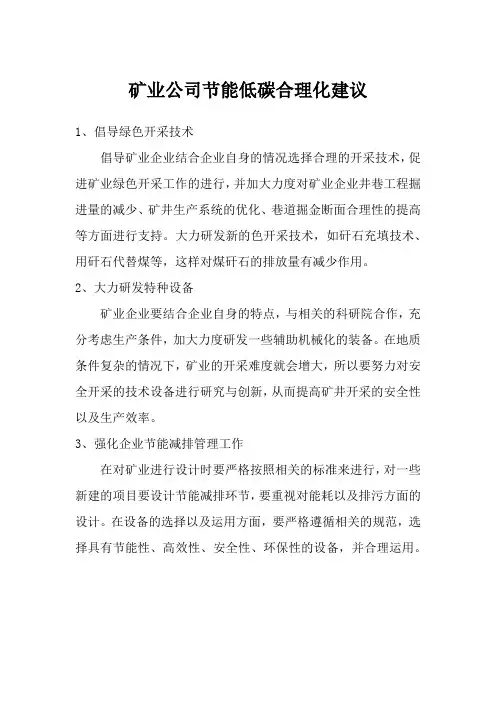 矿业公司节能低碳合理化建议

1、倡导绿色开采技术

倡导矿业企业结合企业自身的情况选择合理的开采技术，促进矿业绿色开采工作的进行，并加大力度对矿业企业井巷工程掘进量的减少、矿井生产系统的优化、巷道掘金断面合理性的提高等方面进行支持。大力研发新的色开采技术，如矸石充填技术、用矸石代替煤等，这样对煤矸石的排放量有减少作用。

2、大力研发特种设备

矿业企业要结合企业自身的特点，与相关的科研院合作，充分考虑生产条件，加大力度研发一些辅助机械化的装备。在地质条件复杂的情况下，矿业的开采难度就会增大，所以要努力对安全开采的技术设备进行研究与创新，从而提高矿井开采的安全性以及生产效率。

3、强化企业节能减排管理工作

在对矿业进行设计时要严格按照相关的标准来进行，对一些新建的项目要设计节能减排环节，要重视对能耗以及排污方面的设计。在设备的选择以及运用方面，要严格遵循相关的规范，选择具有节能性、高效性、安全性、环保性的设备，并合理运用。